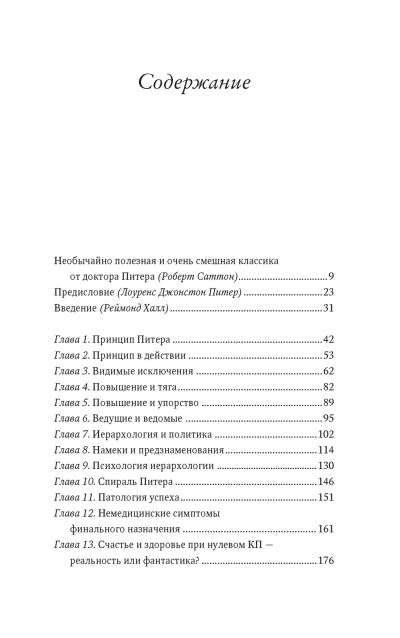 Содержание

Необычайно полезная и очень смешная классика от доктора Питера (Роберт Саттон) 9
Предисловие (Лоуренс Джонстон Питер) 23
Введение (Реймонд Халл) 31

Глава 1. Принцип Питера 42
Глава 2. Принцип в действии 53
Глава 3. Видимые исключения 62
Глава 4. Повышение и тяга 82
Глава 5. Повышение и упорство 89
Глава 6. Ведущие и ведомые 95
Глава 7. Иерархология и политика 102
Глава 8. Намеки и предзнаменования 114
Глава 9. Психология иерархологии 130
Глава 10. Спираль Питера 146
Глава 11. Патология успеха 151
Глава 12. Немедицинские симптомы финального назначения 161
Глава 13. Счастье и здоровье при нулевом КП — реальность или фантастика? 176